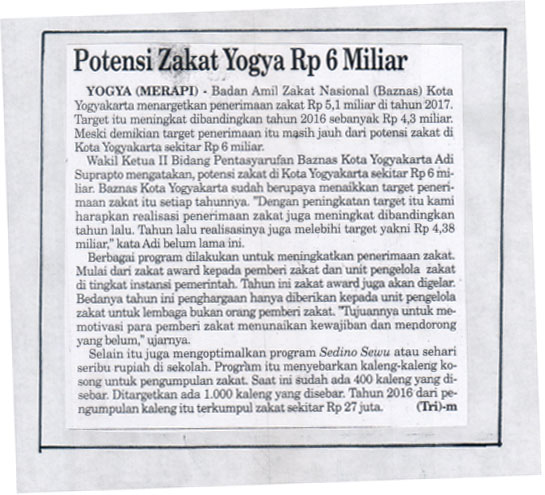 Potensi Zakat Yogya Rp 6 Miliar

YOGYA (MERAPI) - Badan Amil Zakat Nasional (Baznas) Kota Yogyakarta menargetkan penerimaan zakat Rp 5,1 miliar di tahun 2017. Target itu meningkat dibandingkan tahun 2016 sebanyak Rp 4,3 miliar. Meski demikian target penerimaan itu masih jauh dari potensi zakat di Kota Yogyakarta sekitar Rp 6 miliar.

Wakil Ketua II Bidang Pentasyarufan Baznas Kota Yogyakarta Adi Suprapto mengatakan, potensi zakat di Kota Yogyakarta sekitar Rp 6 miliar. Baznas Kota Yogyakarta sudah berupaya menaikkan target penerimaan zakat itu setiap tahunnya. "Dengan peningkatan target itu kami harapkan realisasi penerimaan zakat juga meningkat dibandingkan tahun lalu. Tahun lalu realisasinya juga melebihi target yakni Rp 4,38 miliar," kata Adi belum lama ini.

Berbagai program dilakukan untuk meningkatkan penerimaan zakat. Mulai dari zakat award kepada pemberi zakat dan unit pengelola zakat di tingkat instansi pemerintah. Tahun ini zakat award juga akan digelar. Bedanya tahun ini penghargaan hanya diberikan kepada unit pengelola zakat untuk lembaga bukan orang pemberi zakat. "Tujuannya untuk memotivasi para pemberi zakat menunaikan kewajiban dan mendorong yang belum," ujarnya.

Selain itu juga mengoptimalkan program Sedino Sewu atau sehari seribu rupiah di sekolah. Program itu menyebarkan kaleng-kaleng kosong untuk pengumpulan zakat. Saat ini sudah ada 400 kaleng yang disebar. Ditargetkan ada 1.000 kaleng yang disebar. Tahun 2016 dari pengumpulan kaleng itu terkumpul zakat sekitar Rp 27 juta. (Tri)-m